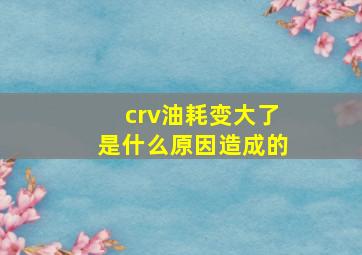 crv油耗变大了
是什么原因造成的